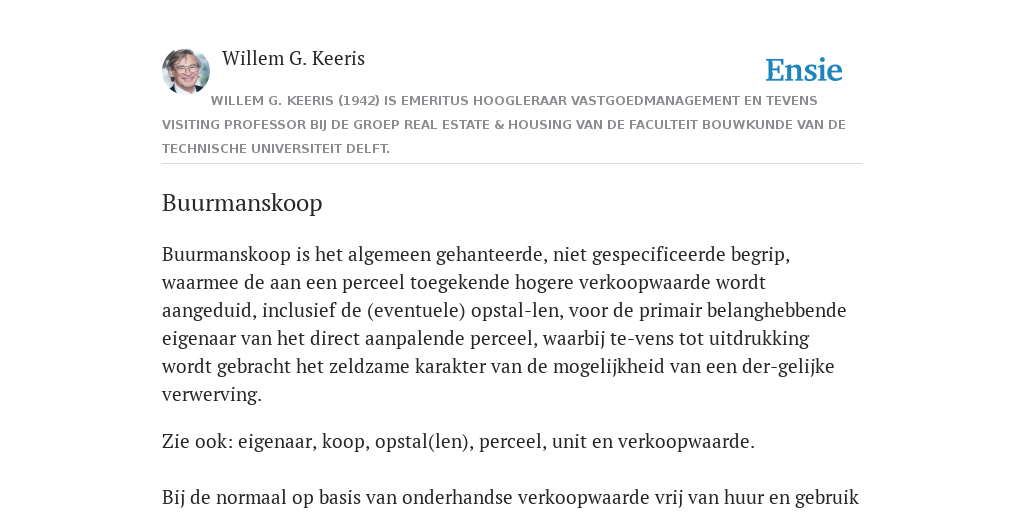 Willem G. Keeris

Ensie

WILLEM G. KEERIS (1942) IS EMERITUS HOOGLERAAR VASTGOEDMANAGEMENT EN TEVENS VISITING PROFESSOR BIJ DE GROEP REAL ESTATE & HOUSING VAN DE FACULTEIT BOUWKUNDE VAN DE TECHNISCHE UNIVERSITEIT DELFT.

Buurmanskoop

Buurmanskoop is het algemeen gehanteerde, niet gespecificeerde begrip, waarmee de aan een perceel toegekende hogere verkoopwaarde wordt aangeduid, inclusief de (eventuele) opstal-len, voor de primair belanghebbende eigenaar van het direct aanpalende perceel, waarbij te-vens tot uitdrukking wordt gebracht het zeldzame karakter van de mogelijkheid van een der-gelijke verwerving.

Zie ook: eigenaar, koop, opstal(len), perceel, unit en verkoopwaarde.

Bij de normaal op basis van onderhandse verkoopwaarde vrij van huur en gebruik